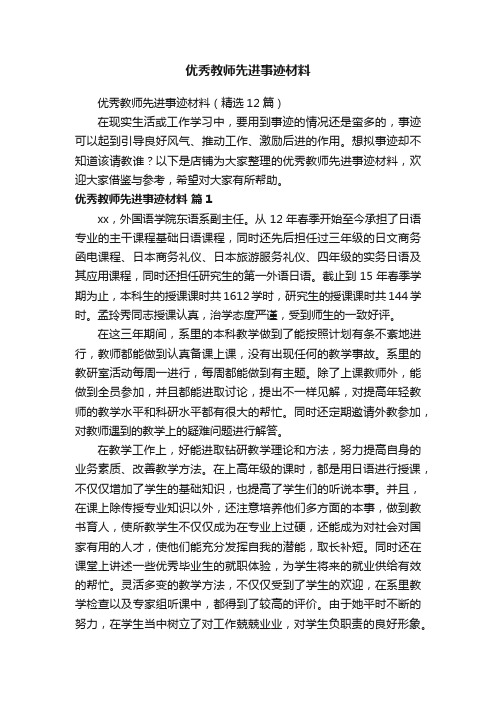 优秀教师先进事迹材料

优秀教师先进事迹材料（精选12篇）

在现实生活或工作学习中，要用到事迹的情况还是蛮多的，事迹可以起到引导良好风气、推动工作、激励后进的作用。想拟事迹却不知道该请教谁？以下是店铺为大家整理的优秀教师先进事迹材料，欢迎大家借鉴与参考，希望对大家有所帮助。

优秀教师先进事迹材料 篇1

xx，外国语学院东语系副主任。从12年春季开始至今承担了日语专业的主干课程基础日语课程，同时还先后担任过三年级的日文商务函电课程、日本商务礼仪、日本旅游服务礼仪、四年级的实务日语及其应用课程，同时还担任研究生的第一外语日语。截止到15年春季学期为止，本科生的授课课时共1612学时，研究生的授课课时共144学时。孟玲秀同志授课认真，治学态度严谨，受到师生的一致好评。

在这三年期间，系里的本科教学做到了能按照计划有条不紊地进行，教师都能做到认真备课上课，没有出现任何的教学事故。系里的教研室活动每周一进行，每周都能做到有主题。除了上课教师外，能做到全员参加，并且都能进取讨论，提出不一样见解，对提高年轻教师的教学水平和科研水平都有很大的帮忙。同时还定期邀请外教参加，对教师遇到的教学上的疑难问题进行解答。

在教学工作上，好能进取钻研教学理论和方法，努力提高自身的业务素质、改善教学方法。在上高年级的课时，都是用日语进行授课，不仅仅增加了学生的基础知识，也提高了学生们的听说本事。并且，在课上除传授专业知识以外，还注意培养他们多方面的本事，做到教书育人，使所教学生不仅仅成为在专业上过硬，还能成为对社会对国家有用的人才，使他们能充分发挥自我的潜能，取长补短。同时还在课堂上讲述一些优秀毕业生的就职体验，为学生将来的就业供给有效的帮忙。灵活多变的教学方法，不仅仅受到了学生的欢迎，在系里教学检查以及专家组听课中，都得到了较高的评价。由于她平时不断的努力，在学生当中树立了对工作兢兢业业，对学生负职责的良好形象。